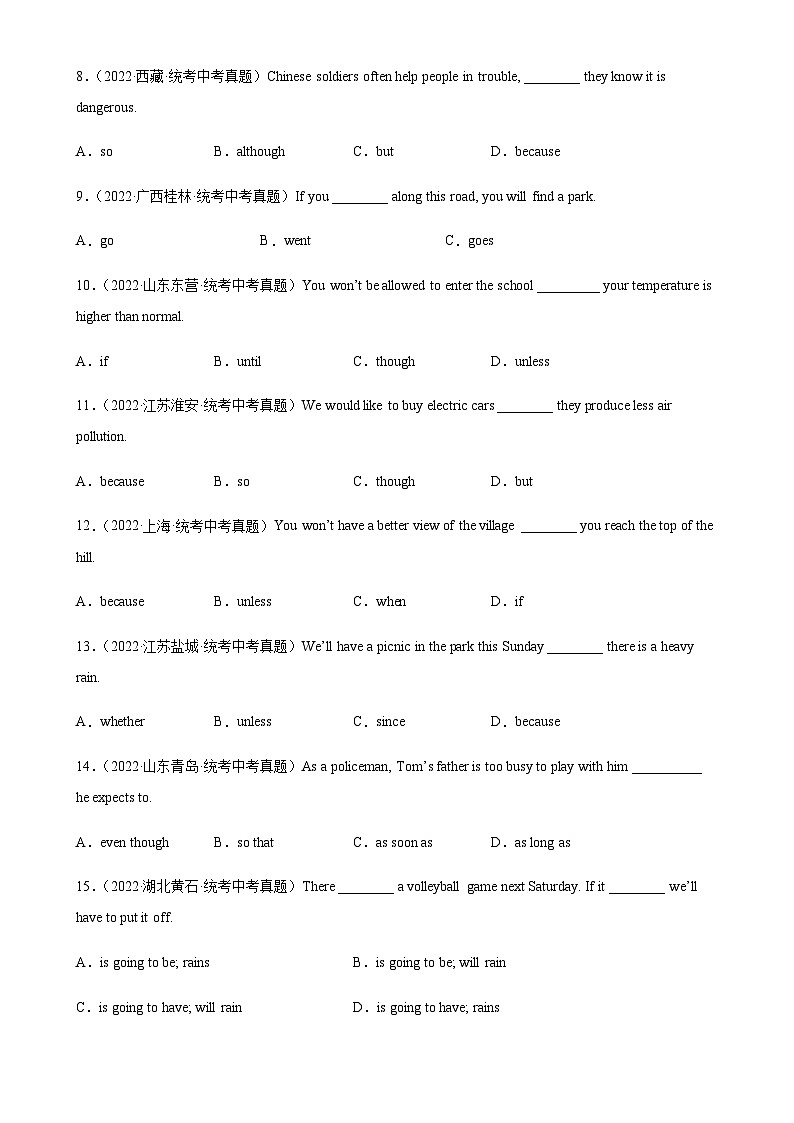 8.（2022·西藏·统考中考真题）Chinese soldiers often help people in trouble, ____ they know it is dangerous.

A．so B．although C．but D．because

9.（2022·广西桂林·统考中考真题）If you ____ along this road, you will find a park.

A．go B．went C．goes

10.（2022·山东东营·统考中考真题）You won't be allowed to enter the school ____ your temperature is higher than normal.

A．if B．until C．though D．unless

11.（2022·江苏淮安·统考中考真题）We would like to buy electric cars ____ they produce less air pollution.

A．because B．so C．though D．but

12.（2022·上海·统考中考真题）You won't have a better view of the village ____ you reach the top of the hill.

A．because B．unless C．when D．if

13.（2022·江苏盐城·统考中考真题）We'll have a picnic in the park this Sunday ____ there is a heavy rain.

A．whether B．unless C．since D．because

14.（2022·山东青岛·统考中考真题）As a policeman, Tom's father is too busy to play with him ____ he expects to.

A．even though B．so that C．as soon as D．as long as

15.（2022·湖北黄石·统考中考真题）There ____ a volleyball game next Saturday. If it ____ we'll have to put it off.

A．is going to be; rains B．is going to be; will rain

C．is going to have; will rain D．is going to have; rains